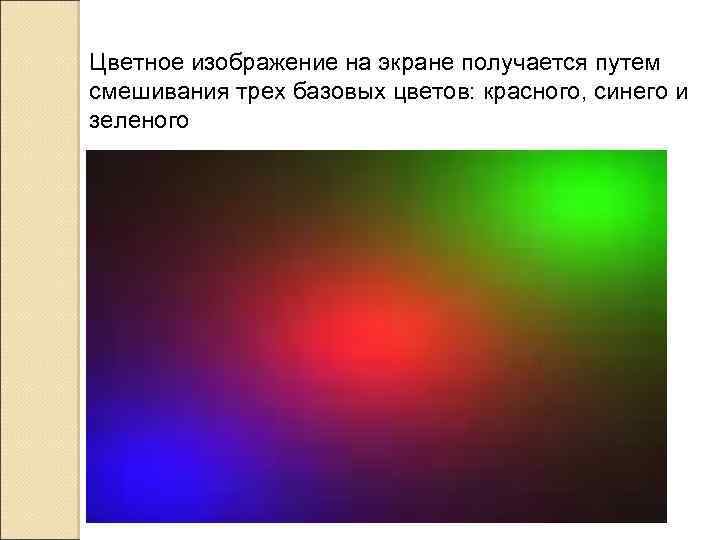 Цветное изображение на экране получается путем смешивания трех базовых цветов: красного, синего и зеленого